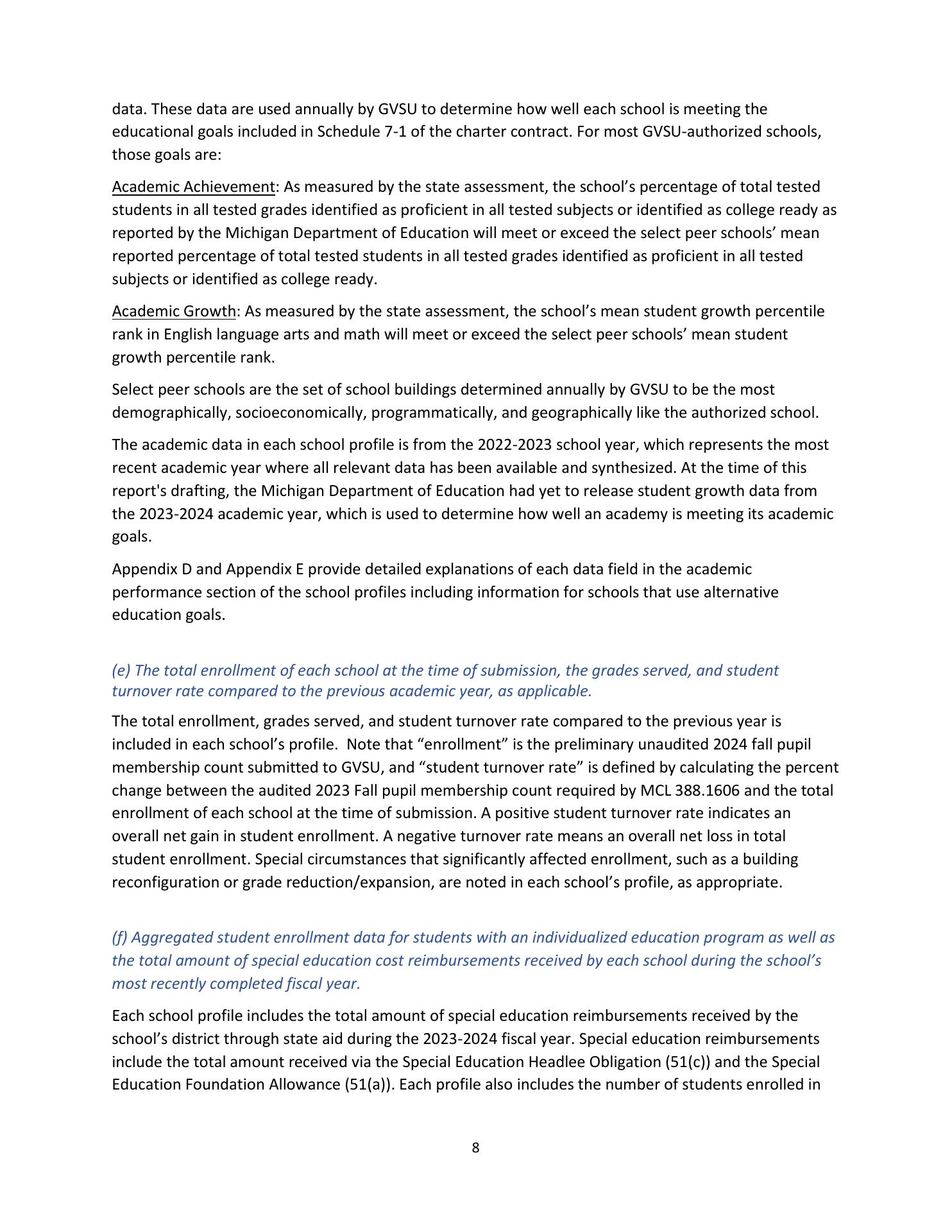 data. These data are used annually by GVSU to determine how well each school is meeting the educational goals included in Schedule 7-1 of the charter contract. For most GVSU-authorized schools, those goals are:

Academic Achievement: As measured by the state assessment, the school’s percentage of total tested students in all tested grades identified as proficient in all tested subjects or identified as college ready as reported by the Michigan Department of Education will meet or exceed the select peer schools’ mean reported percentage of total tested students in all tested grades identified as proficient in all tested subjects or identified as college ready.

Academic Growth: As measured by the state assessment, the school’s mean student growth percentile rank in English language arts and math will meet or exceed the select peer schools’ mean student growth percentile rank.

Select peer schools are the set of school buildings determined annually by GVSU to be the most demographically, socioeconomically, programmatically, and geographically like the authorized school.

The academic data in each school profile is from the 2022-2023 school year, which represents the most recent academic year where all relevant data has been available and synthesized. At the time of this report's drafting, the Michigan Department of Education had yet to release student growth data from the 2023-2024 academic year, which is used to determine how well an academy is meeting its academic goals.

Appendix D and Appendix E provide detailed explanations of each data field in the academic performance section of the school profiles including information for schools that use alternative education goals.

(e) The total enrollment of each school at the time of submission, the grades served, and student turnover rate compared to the previous academic year, as applicable.

The total enrollment, grades served, and student turnover rate compared to the previous year is included in each school’s profile. Note that “enrollment” is the preliminary unaudited 2024 fall pupil membership count submitted to GVSU, and “student turnover rate” is defined by calculating the percent change between the audited 2023 Fall pupil membership count required by MCL 388.1606 and the total enrollment of each school at the time of submission. A positive student turnover rate indicates an overall net gain in student enrollment. A negative turnover rate means an overall net loss in total student enrollment. Special circumstances that significantly affected enrollment, such as a building reconfiguration or grade reduction/expansion, are noted in each school’s profile, as appropriate.

(f) Aggregated student enrollment data for students with an individualized education program as well as the total amount of special education cost reimbursements received by each school during the school’s most recently completed fiscal year.

Each school profile includes the total amount of special education reimbursements received by the school’s district through state aid during the 2023-2024 fiscal year. Special education reimbursements include the total amount received via the Special Education Headlee Obligation (51(c)) and the Special Education Foundation Allowance (51(a)). Each profile also includes the number of students enrolled in

8